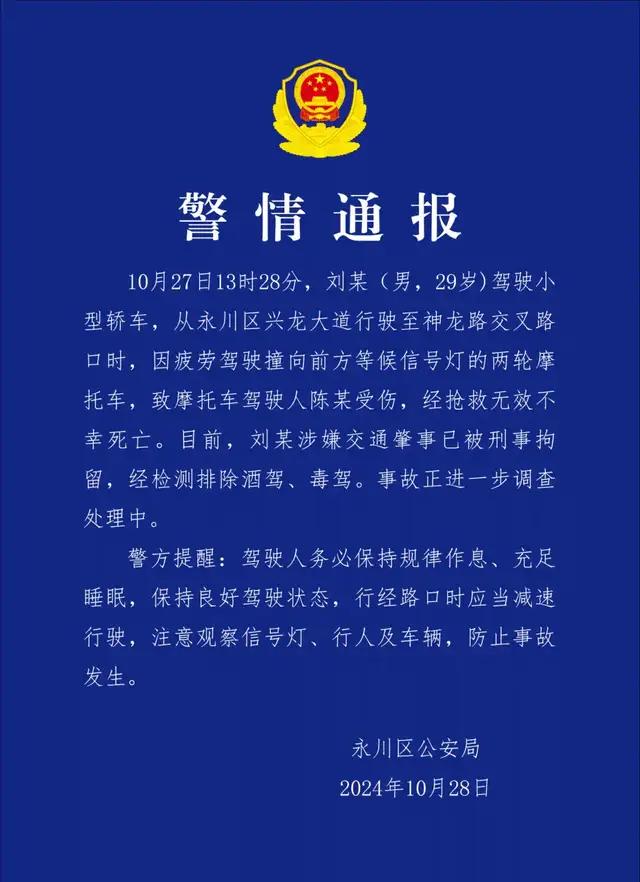 警情通报

10月27日13时28分，刘某（男，29岁）驾驶小型轿车，从永川区兴龙大道行驶至神龙路交叉路口时，因疲劳驾驶撞向前方等候信号灯的两轮摩托车，致摩托车驾驶人陈某受伤，经抢救无效不幸死亡。目前，刘某涉嫌交通肇事已被刑事拘留，经检测排除酒驾、毒驾。事故正进一步调查处理中。

警方提醒：驾驶人务必保持规律作息、充足睡眠，保持良好驾驶状态，行经路口时应当减速行驶，注意观察信号灯、行人及车辆，防止事故发生。

永川区公安局
2024年10月28日